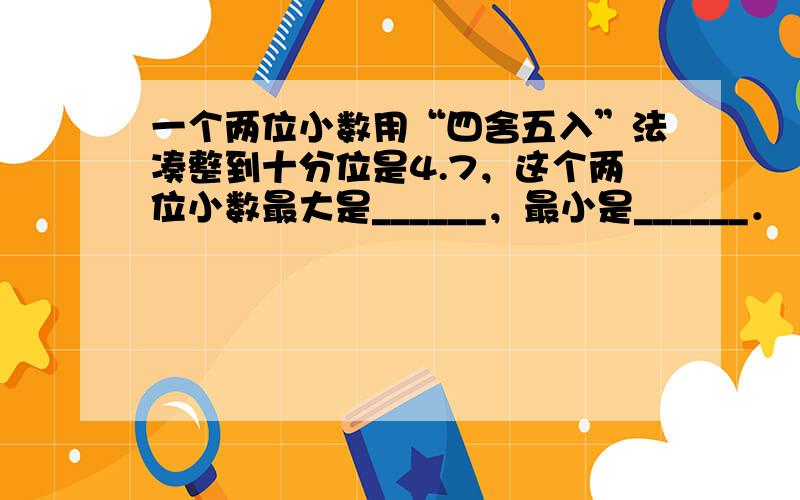 一个两位小数用“四舍五入”法凑整到十分位是4.7，这个两位小数最大是______，最小是______.